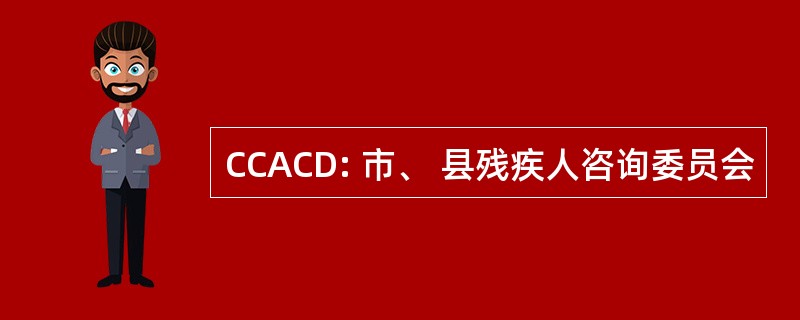 CCACD: 市、 县残疾人咨询委员会